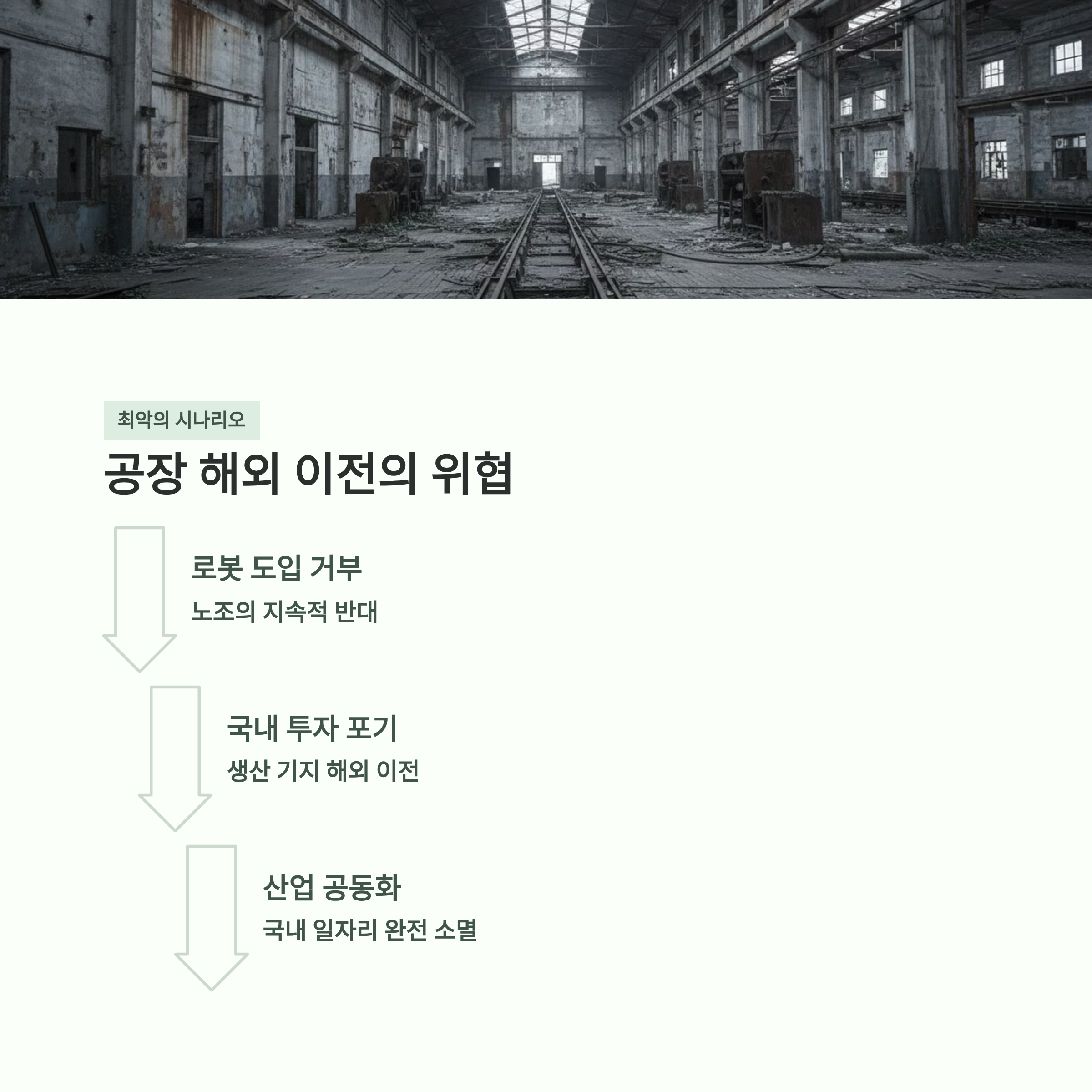 최악의 시나리오

공장 해외 이전의 위협

로봇 도입 거부

노조의 지속적 반대

국내 투자 포기

생산 기지 해외 이전

산업 공동화

국내 일자리 완전 소멸